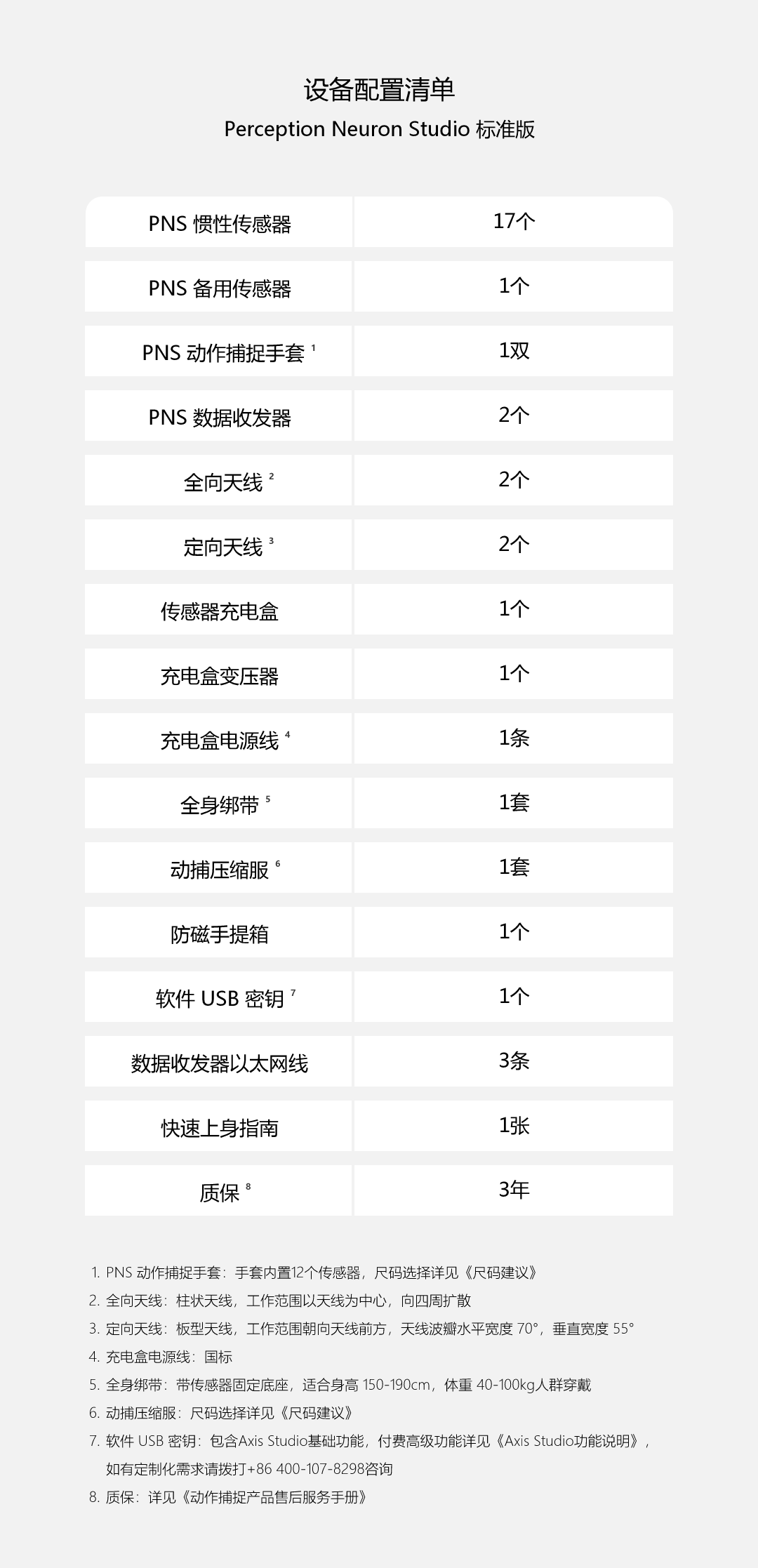 设备配置清单

Perception Neuron Studio 标准版

| PNS 惯性传感器 | 17个 |
|---|---|
| PNS 备用传感器 | 1个 |
| PNS 动作捕捉手套 $^1$ | 1双 |
| PNS 数据收发器 | 2个 |
| 全向天线 $^2$ | 2个 |
| 定向天线 $^3$ | 2个 |
| 传感器充电盒 | 1个 |
| 充电盒变压器 | 1个 |
| 充电盒电源线 $^4$ | 1条 |
| 全身绑带 $^5$ | 1套 |
| 动捕压缩服 $^6$ | 1套 |
| 防磁手提箱 | 1个 |
| 软件 USB 密钥 $^7$ | 1个 |
| 数据收发器以太网线 | 3条 |
| 快速上身指南 | 1张 |
| 质保 $^8$ | 3年 |

1. PNS 动作捕捉手套：手套内置12个传感器，尺码选择详见《尺码建议》
2. 全向天线：柱状天线，工作范围以天线为中心，向四周扩散
3. 定向天线：板型天线，工作范围朝向天线前方，天线波瓣水平宽度 70°，垂直宽度 55°
4. 充电盒电源线：国标
5. 全身绑带：带传感器固定底座，适合身高 150-190cm，体重 40-100kg人群穿戴
6. 动捕压缩服：尺码选择详见《尺码建议》
7. 软件 USB 密钥：包含Axis Studio基础功能，付费高级功能详见《Axis Studio功能说明》，如有定制化需求请拨打+86 400-107-8298咨询
8. 质保：详见《动作捕捉产品售后服务手册》